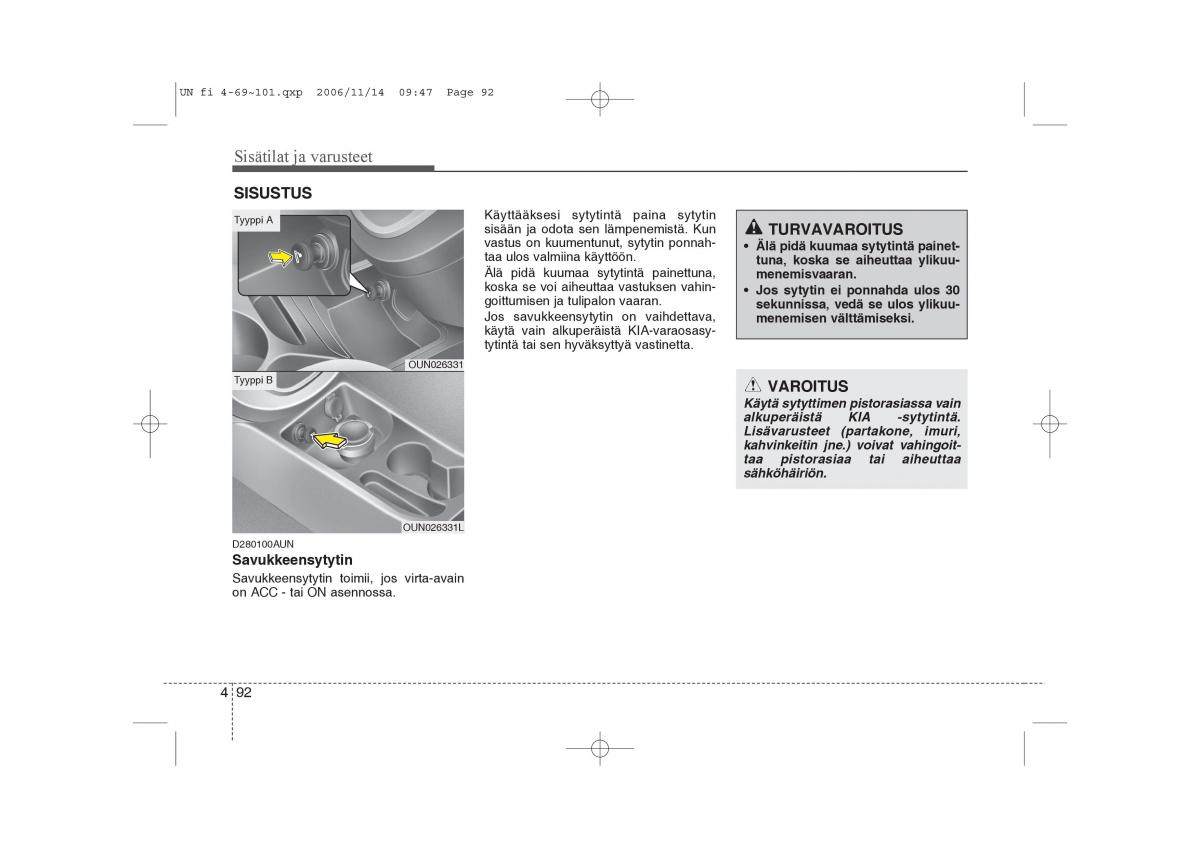 UN fi 4-69~101.qxp 2006/11/14 09:47 Page 92

Sisätilat ja varusteet

SISUSTUS

Tyyppi A

OUN026331

Tyyppi B

OUN026331L

D280100AUN
Savukkeensytytin
Savukkeensytytin toimii, jos virta-avain on ACC - tai ON asennossa.

Käyttääksesi sytytintä paina sytytin sisään ja odota sen lämpenemistä. Kun vastus on kuumentunut, sytytin ponnahtaa ulos valmiina käyttöön.
Älä pidä kuumaa sytytintä painettuna, koska se voi aiheuttaa vastuksen vahingoittumisen ja tulipalon vaaran.
Jos savukkeensytytin on vaihdettava, käytä vain alkuperäistä KIA-varaosasytytintä tai sen hyväksyttyä vastinetta.

TURVAVAROITUS
• Älä pidä kuumaa sytytintä painettuna, koska se aiheuttaa ylikuumenemisvaaran.
• Jos sytytin ei ponnahda ulos 30 sekunnissa, vedä se ulos ylikuumenemisen välttämiseksi.

VAROITUS
Käytä sytyttimen pistorasiassa vain alkuperäistä KIA -sytytintä. Lisävarusteet (partakone, imuri, kahvinkeitin jne.) voivat vahingoittaa pistorasiaa tai aiheuttaa sähköhäiriön.

4 92